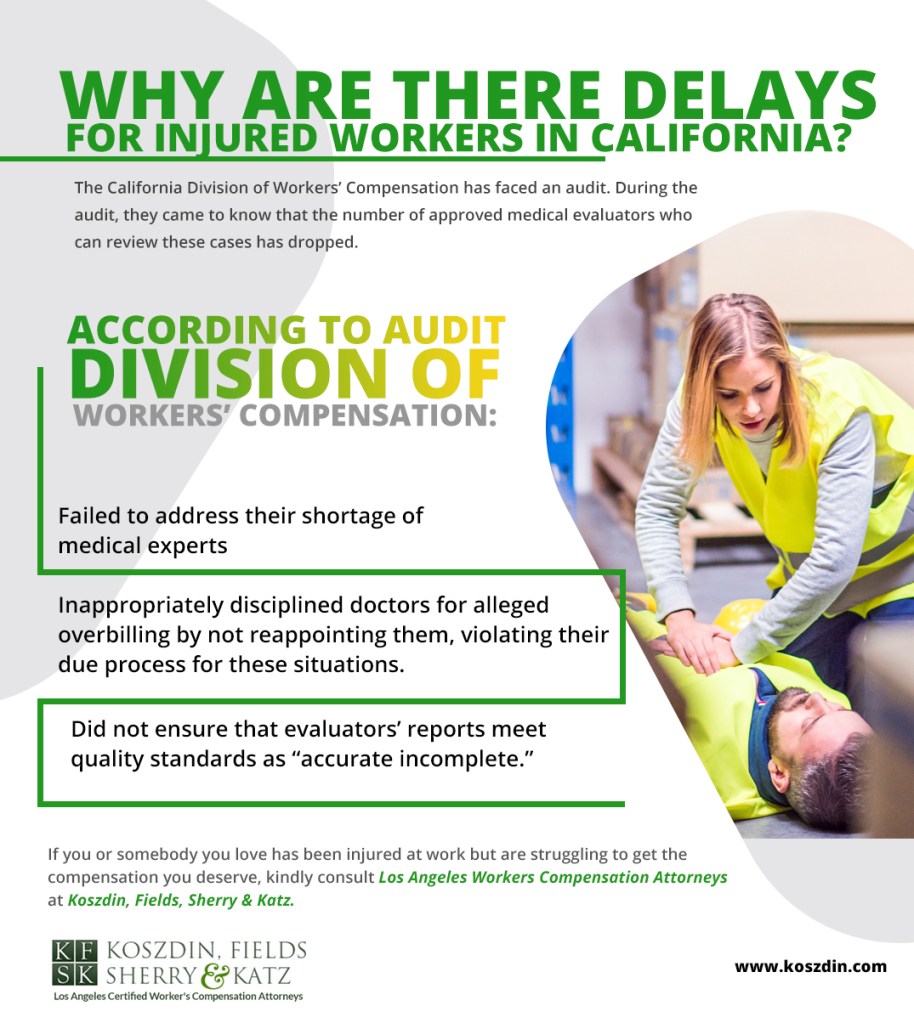 WHY ARE THERE DELAYS FOR INJURED WORKERS IN CALIFORNIA?

The California Division of Workers' Compensation has faced an audit. During the audit, they came to know that the number of approved medical evaluators who can review these cases has dropped.

ACCORDING TO AUDIT DIVISION OF WORKERS' COMPENSATION:

Failed to address their shortage of medical experts

Inappropriately disciplined doctors for alleged overbilling by not reappointing them, violating their due process for these situations.

Did not ensure that evaluators' reports meet quality standards as "accurate incomplete."

If you or somebody you love has been injured at work but are struggling to get the compensation you deserve, kindly consult Los Angeles Workers Compensation Attorneys at Koszdin, Fields, Sherry & Katz.

KF SK KOSZDIN, FIELDS SHERRY & KATZ
Los Angeles Certified Worker's Compensation Attorneys

www.koszdin.com